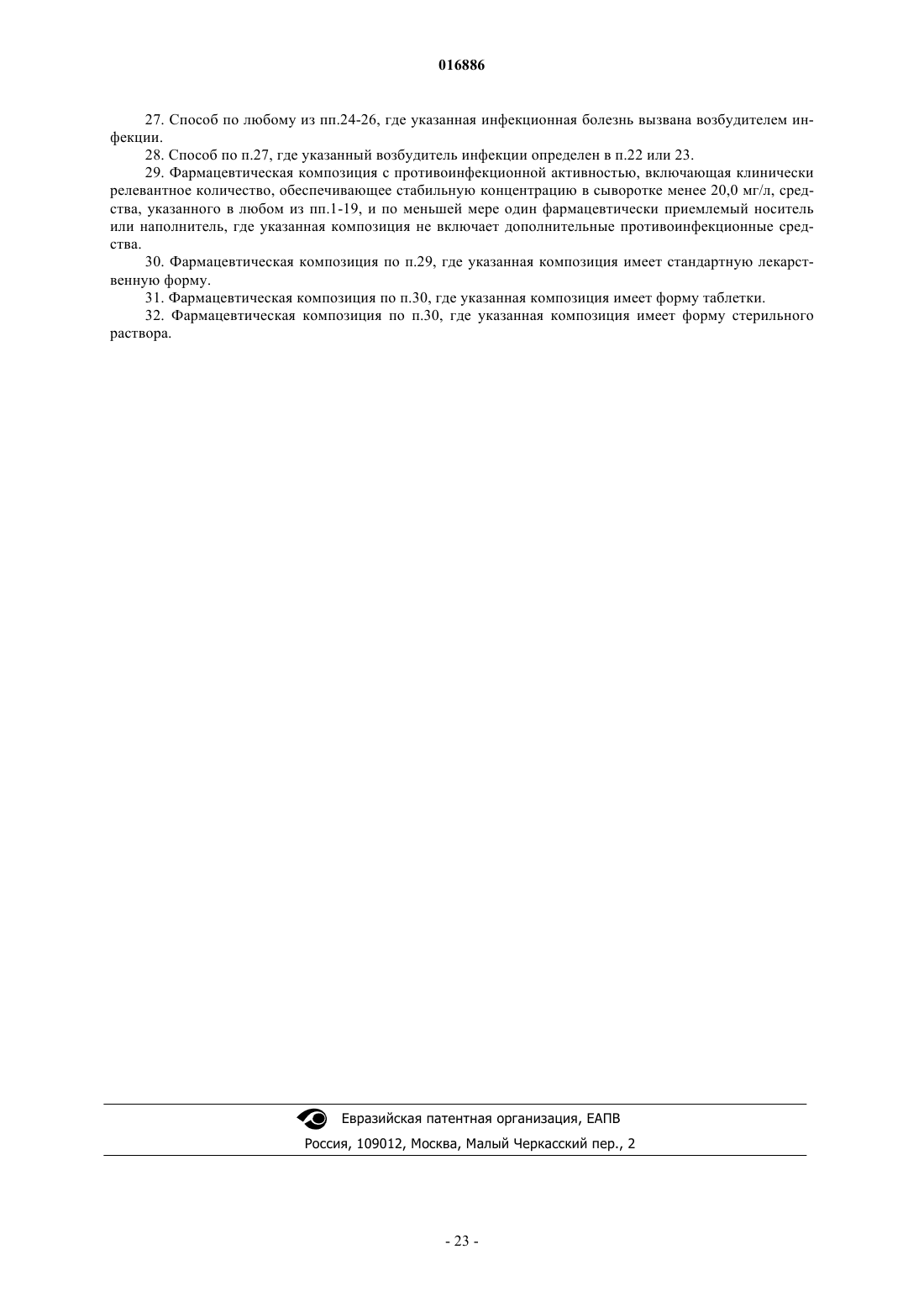 016886

27. Способ по любому из пп.24-26, где указанная инфекционная болезнь вызвана возбудителем инфекции.

28. Способ по п.27, где указанный возбудитель инфекции определен в п.22 или 23.

29. Фармацевтическая композиция с противоинфекционной активностью, включающая клинически релевантное количество, обеспечивающее стабильную концентрацию в сыворотке менее 20,0 мг/л, средства, указанного в любом из пп.1-19, и по меньшей мере один фармацевтически приемлемый носитель или наполнитель, где указанная композиция не включает дополнительные противоинфекционные средства.

30. Фармацевтическая композиция по п.29, где указанная композиция имеет стандартную лекарственную форму.

31. Фармацевтическая композиция по п.30, где указанная композиция имеет форму таблетки.

32. Фармацевтическая композиция по п.30, где указанная композиция имеет форму стерильного раствора.

Евразийская патентная организация, ЕАПВ

Россия, 109012, Москва, Малый Черкасский пер., 2

- 23 -